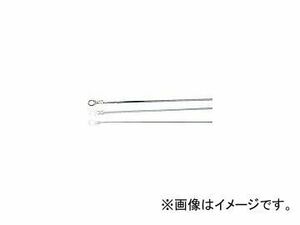 ※画像はイメージです。